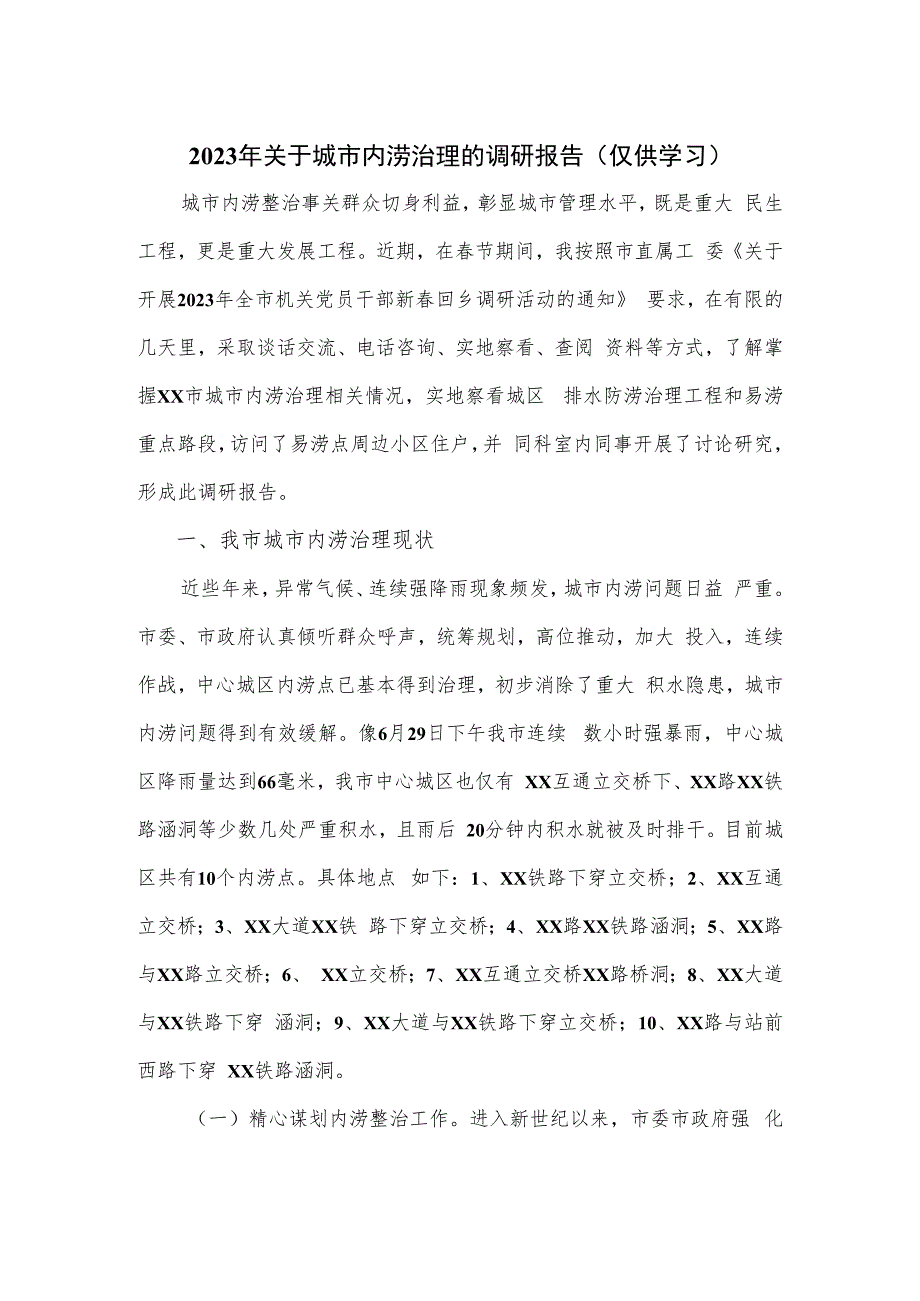 2023年关于城市内涝治理的调研报告（仅供学习）

城市内涝整治事关群众切身利益，彰显城市管理水平，既是重大 民生工程，更是重大发展工程。近期，在春节期间，我按照市直属工 委《关于开展2023年全市机关党员干部新春回乡调研活动的通知》 要求，在有限的几天里，采取谈话交流、电话咨询、实地察看、查阅 资料等方式，了解掌握XX市城市内涝治理相关情况，实地察看城区 排水防涝治理工程和易涝重点路段，访问了易涝点周边小区住户，并 同科室内同事开展了讨论研究，形成此调研报告。

一、我市城市内涝治理现状

近些年来，异常气候、连续强降雨现象频发，城市内涝问题日益 严重。市委、市政府认真倾听群众呼声，统筹规划，高位推动，加大 投入，连续作战，中心城区内涝点已基本得到治理，初步消除了重大 积水隐患，城市内涝问题得到有效缓解。像6月29日下午我市连续 数小时强暴雨，中心城区降雨量达到66毫米，我市中心城区也仅有 XX互通立交桥下、XX路XX铁路涵洞等少数几处严重积水，且雨后 20分钟内积水就被及时排干。目前城区共有10个内涝点。具体地点 如下：1、XX铁路下穿立交桥；2、XX互通立交桥；3、XX大道XX铁 路下穿立交桥；4、XX路XX铁路涵洞；5、XX路与XX路立交桥；6、 XX立交桥；7、XX互通立交桥XX路桥洞；8、XX大道与XX铁路下穿 涵洞；9、XX大道与XX铁路下穿立交桥；10、XX路与站前西路下穿 XX铁路涵洞。

（一）精心谋划内涝整治工作。进入新世纪以来，市委市政府强 化